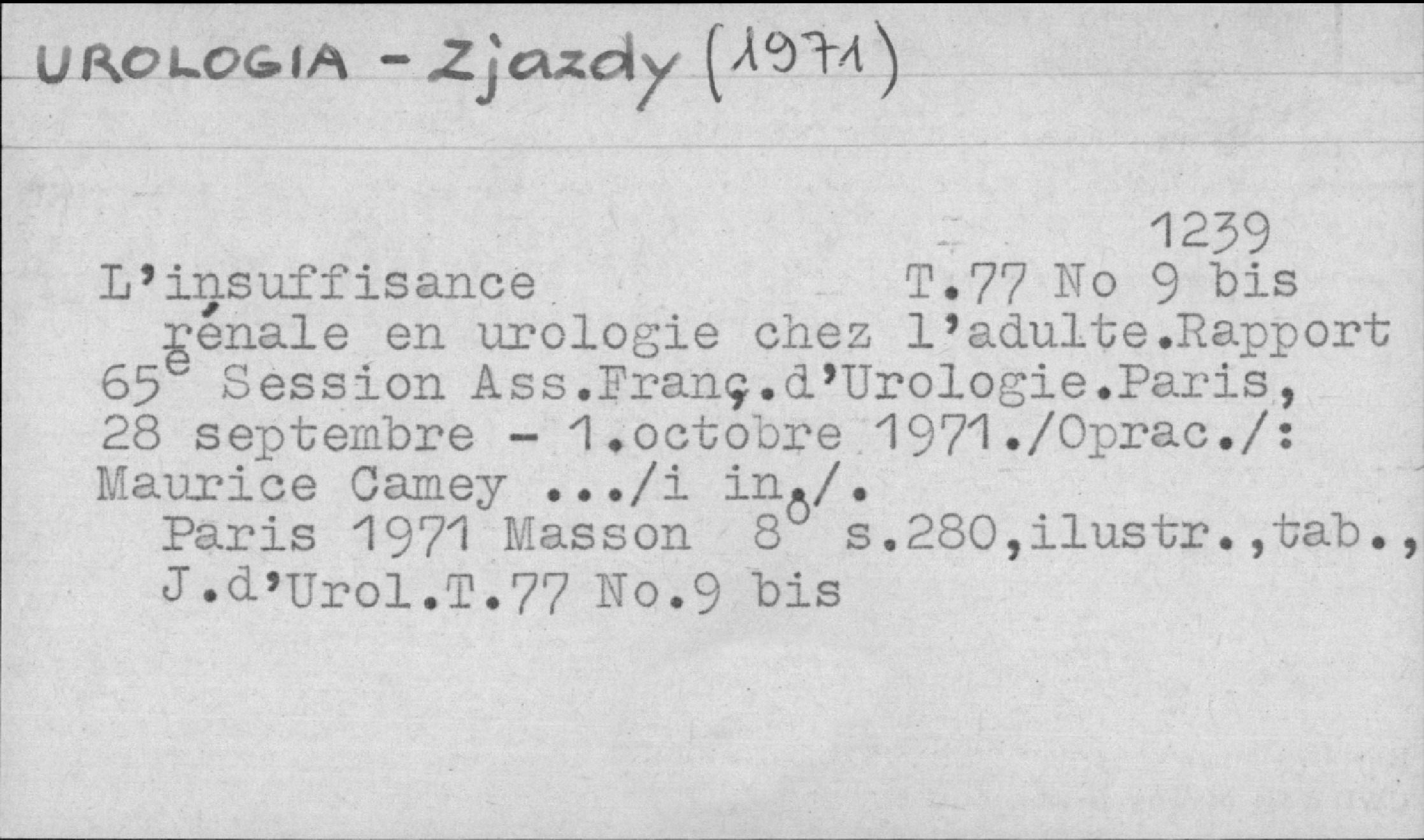 UROLOGIA - Zjazdy (1971)

1239

L'insuffisance T.77 No 9 bis rénale en urologie chez l'adulte.Rapport 65$^{e}$ Session Ass.Franç.d'Urologie.Paris, 28 septembre - 1.octobre 1971./Oprac./: Maurice Camey .../i in./.

Paris 1971 Masson 8$^{o}$ s.280,ilustr.,tab., J.d'Urol.T.77 No.9 bis